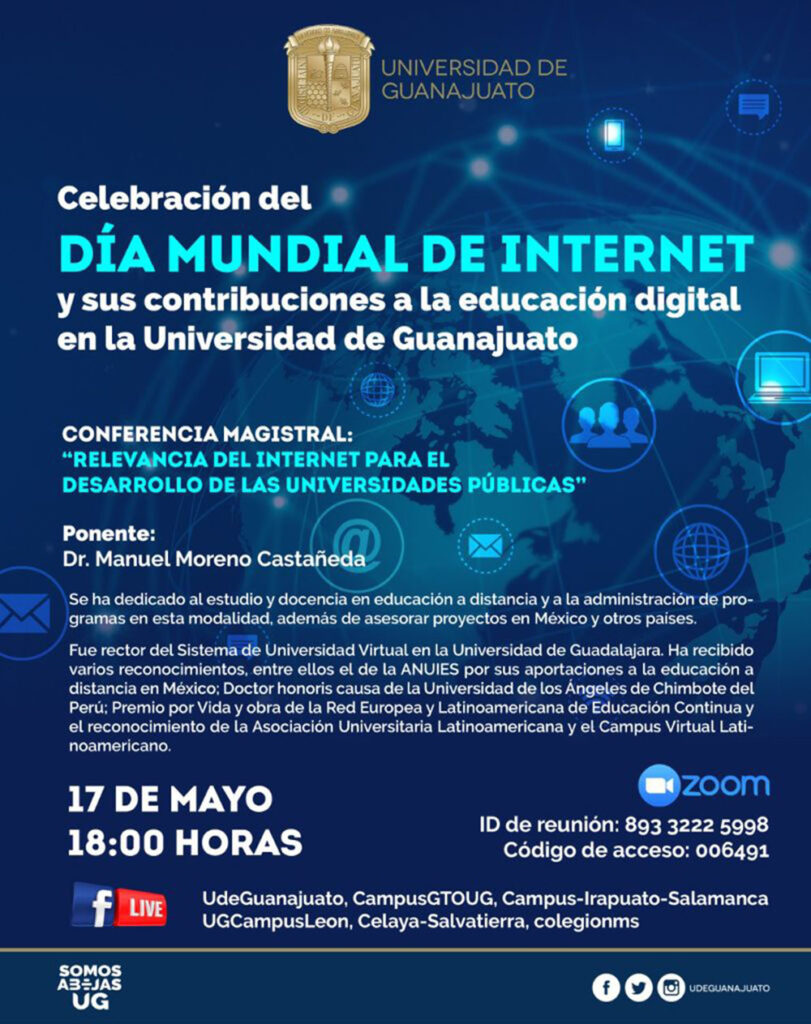 UNIVERSIDAD DE GUANAJUATO

Celebración del
DÍA MUNDIAL DE INTERNET
y sus contribuciones a la educación digital en la Universidad de Guanajuato

CONFERENCIA MAGISTRAL:
"RELEVANCIA DEL INTERNET PARA EL DESARROLLO DE LAS UNIVERSIDADES PÚBLICAS"

Ponente:
Dr. Manuel Moreno Castañeda

Se ha dedicado al estudio y docencia en educación a distancia y a la administración de programas en esta modalidad, además de asesorar proyectos en México y otros países.

Fue rector del Sistema de Universidad Virtual en la Universidad de Guadalajara. Ha recibido varios reconocimientos, entre ellos el de la ANUIES por sus aportaciones a la educación a distancia en México; Doctor honoris causa de la Universidad de los Ángeles de Chimbote del Perú; Premio por Vida y obra de la Red Europea y Latinoamericana de Educación Continua y el reconocimiento de la Asociación Universitaria Latinoamericana y el Campus Virtual Latinoamericano.

17 DE MAYO
18:00 HORAS

zoom
ID de reunión: 893 3222 5998
Código de acceso: 006491

f LIVE
UdeGuanajuato, CampusGTOUG, Campus-Irapuato-Salamanca
UGCampusLeon, Celaya-Salvatierra, colegionms

SOMOS ABEJAS UG

UDEGUANAJUATO